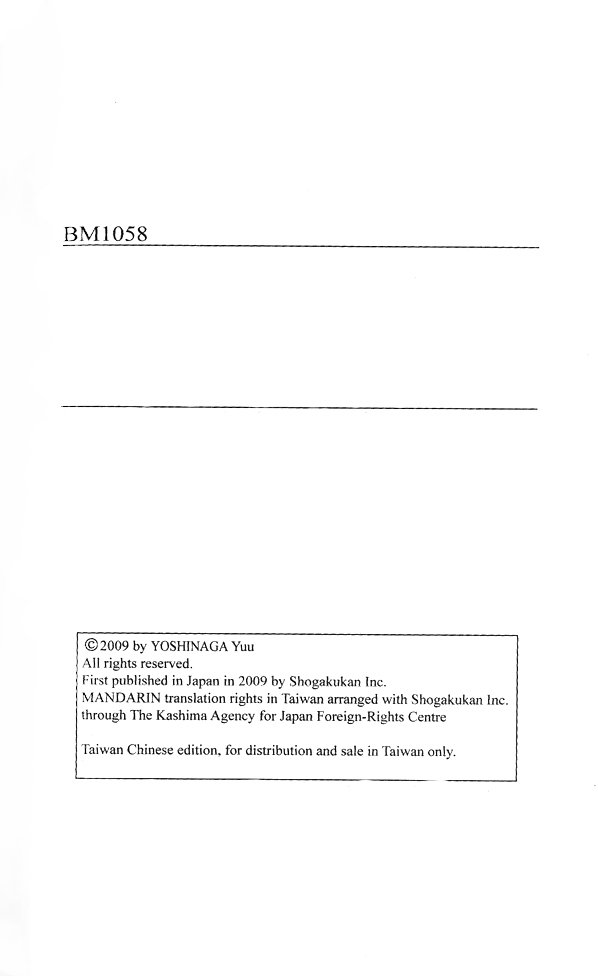 BM1058

©2009 by YOSHINAGA Yuu
All rights reserved.
First published in Japan in 2009 by Shogakukan Inc.
MANDARIN translation rights in Taiwan arranged with Shogakukan Inc. through The Kashima Agency for Japan Foreign-Rights Centre

Taiwan Chinese edition, for distribution and sale in Taiwan only.